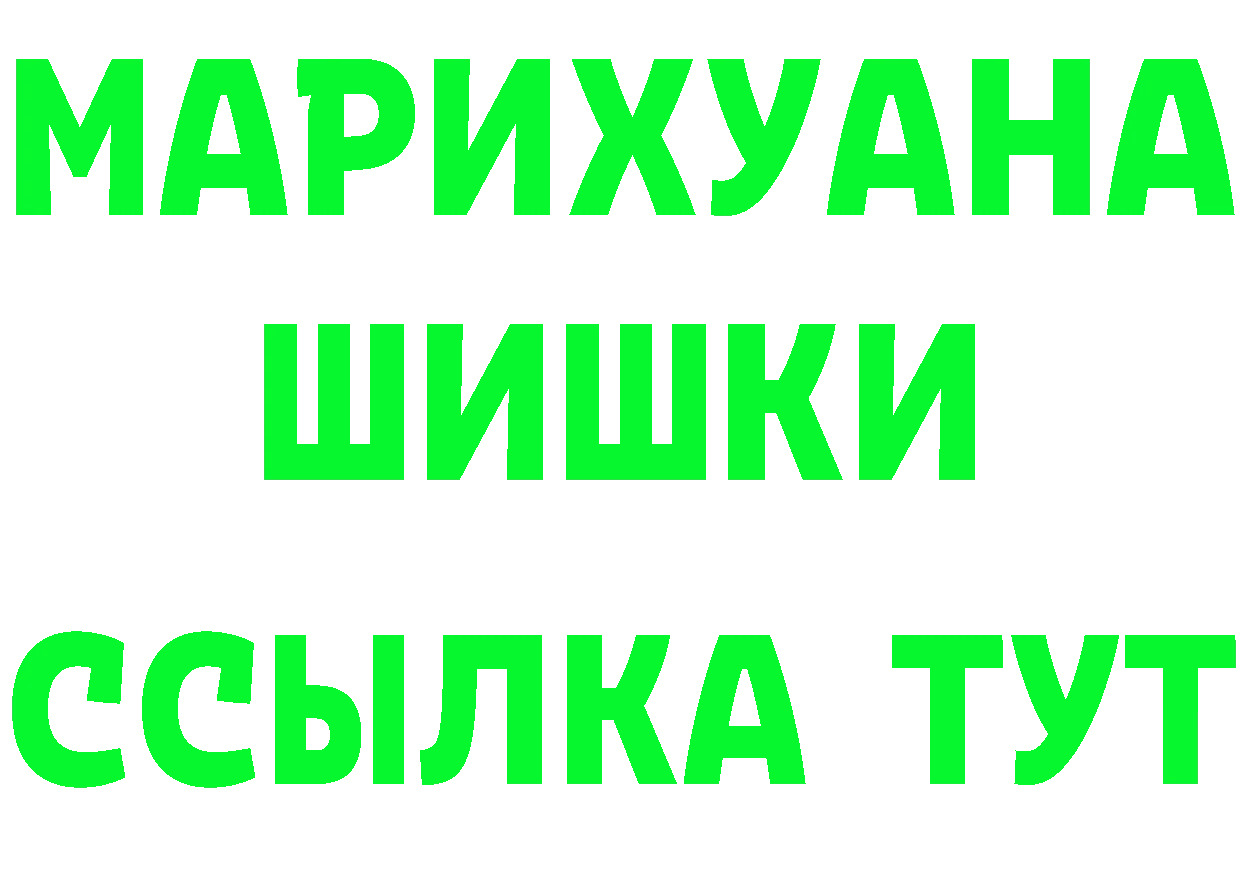 МАРИХУАНА
ШИШКИ
ССЫЛКА ТУТ